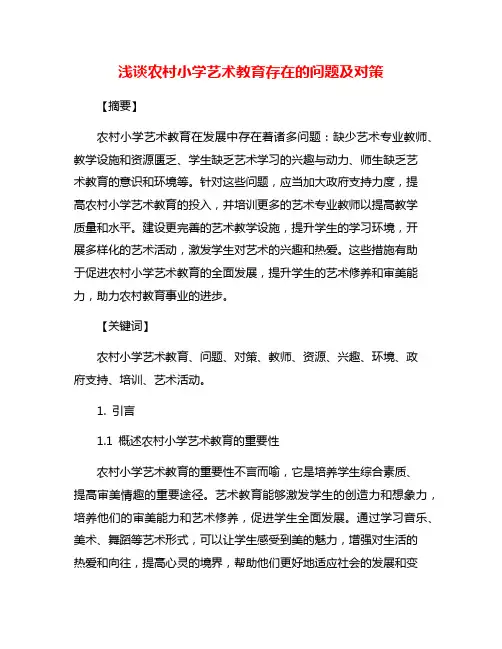 浅谈农村小学艺术教育存在的问题及对策

【摘要】

农村小学艺术教育在发展中存在着诸多问题：缺少艺术专业教师、教学设施和资源匮乏、学生缺乏艺术学习的兴趣与动力、师生缺乏艺术教育的意识和环境等。针对这些问题，应当加大政府支持力度，提高农村小学艺术教育的投入，并培训更多的艺术专业教师以提高教学质量和水平。建设更完善的艺术教学设施，提升学生的学习环境，开展多样化的艺术活动，激发学生对艺术的兴趣和热爱。这些措施有助于促进农村小学艺术教育的全面发展，提升学生的艺术修养和审美能力，助力农村教育事业的进步。

【关键词】

农村小学艺术教育、问题、对策、教师、资源、兴趣、环境、政府支持、培训、艺术活动。

1. 引言

1.1 概述农村小学艺术教育的重要性

农村小学艺术教育的重要性不言而喻，它是培养学生综合素质、提高审美情趣的重要途径。艺术教育能够激发学生的创造力和想象力，培养他们的审美能力和艺术修养，促进学生全面发展。通过学习音乐、美术、舞蹈等艺术形式，可以让学生感受到美的魅力，增强对生活的热爱和向往，提高心灵的境界，帮助他们更好地适应社会的发展和变